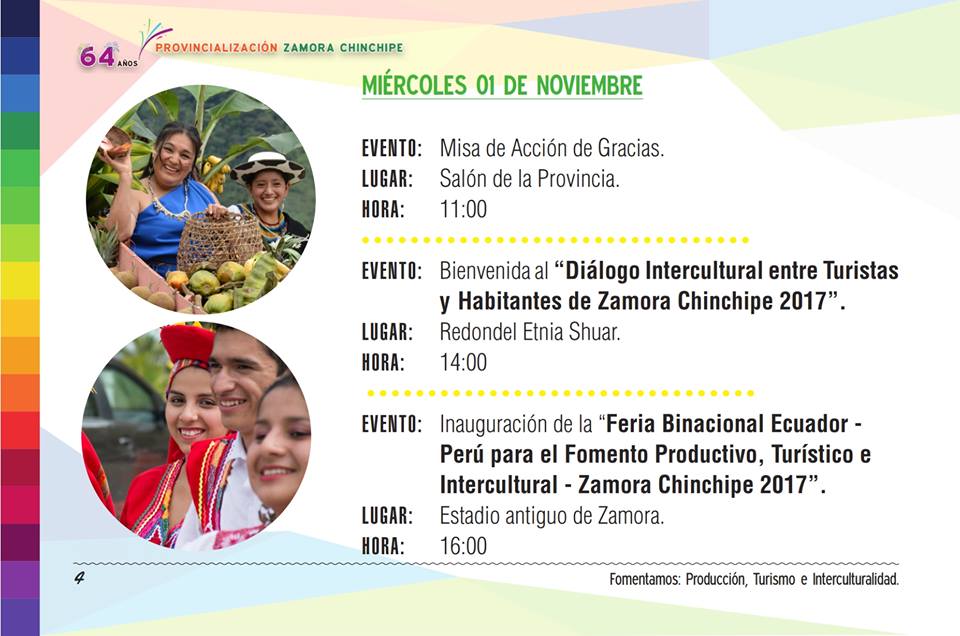 64 AÑOS PROVINCIALIZACIÓN ZAMORA CHINCHIPE

MIÉRCOLES 01 DE NOVIEMBRE

EVENTO: Misa de Acción de Gracias.
LUGAR: Salón de la Provincia.
HORA: 11:00

EVENTO: Bienvenida al "Diálogo Intercultural entre Turistas y Habitantes de Zamora Chinchipe 2017".
LUGAR: Redondel Etnia Shuar.
HORA: 14:00

EVENTO: Inauguración de la "Feria Binacional Ecuador - Perú para el Fomento Productivo, Turístico e Intercultural - Zamora Chinchipe 2017".
LUGAR: Estadio antiguo de Zamora.
HORA: 16:00

4

Fomentamos: Producción, Turismo e Interculturalidad.